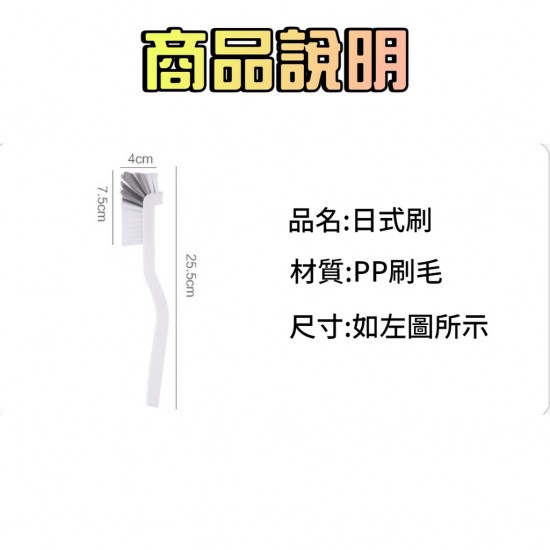 商品說明

4cm

7.5cm

25.5cm

品名:日式刷

材質:PP刷毛

尺寸:如左圖所示